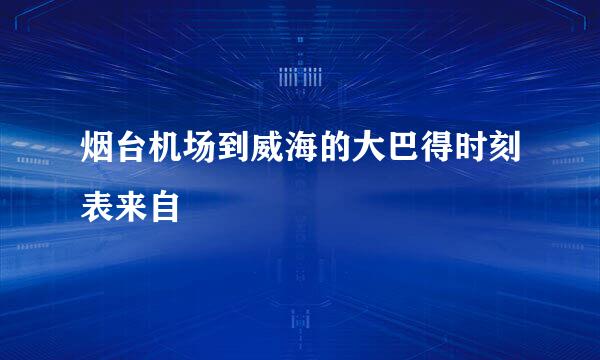 烟台机场到威海的大巴得时刻表来自